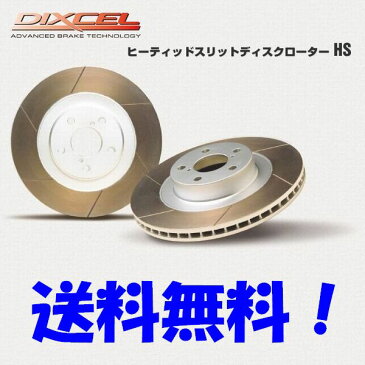 DIXCEL
ADVANCED BRAKE TECHNOLOGY

ヒーティッドスリットディスクローター HS

送料無料！